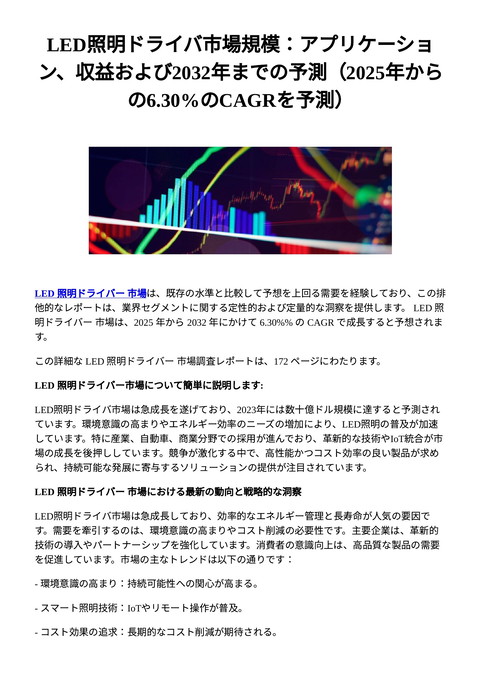 LED照明ドライバ市場規模：アプリケーション、収益および2032年までの予測（2025年からの6.30％のCAGRを予測）

LED 照明ドライバー 市場は、既存の水準と比較して予想を上回る需要を経験しており、この排他的なレポートは、業界セグメントに関する定性的および定量的な洞察を提供します。 LED 照明ドライバー 市場は、2025 年から 2032 年にかけて 6.30%% の CAGR で成長すると予想されます。

この詳細な LED 照明ドライバー 市場調査レポートは、172 ページにわたります。

LED 照明ドライバー市場について簡単に説明します:

LED照明ドライバ市場は急成長を遂げており、2023年には数十億ドル規模に達すると予測されています。環境意識の高まりやエネルギー効率のニーズの増加により、LED照明の普及が加速しています。特に産業、自動車、商業分野での採用が進んでおり、革新的な技術やIoT統合が市場の成長を後押ししています。競争が激化する中で、高性能かつコスト効率の良い製品が求められ、持続可能な発展に寄与するソリューションの提供が注目されています。

LED 照明ドライバー 市場における最新の動向と戦略的な洞察

LED照明ドライバ市場は急成長しており、効率的なエネルギー管理と長寿命が人気の要因です。需要を牽引するのは、環境意識の高まりやコスト削減の必要性です。主要企業は、革新的技術の導入やパートナーシップを強化しています。消費者の意識向上は、高品質な製品の需要を促進しています。市場の主なトレンドは以下の通りです：

- 環境意識の高まり：持続可能性への関心が高まる。

- スマート照明技術：IoTやリモート操作が普及。

- コスト効果の追求：長期的なコスト削減が期待される。